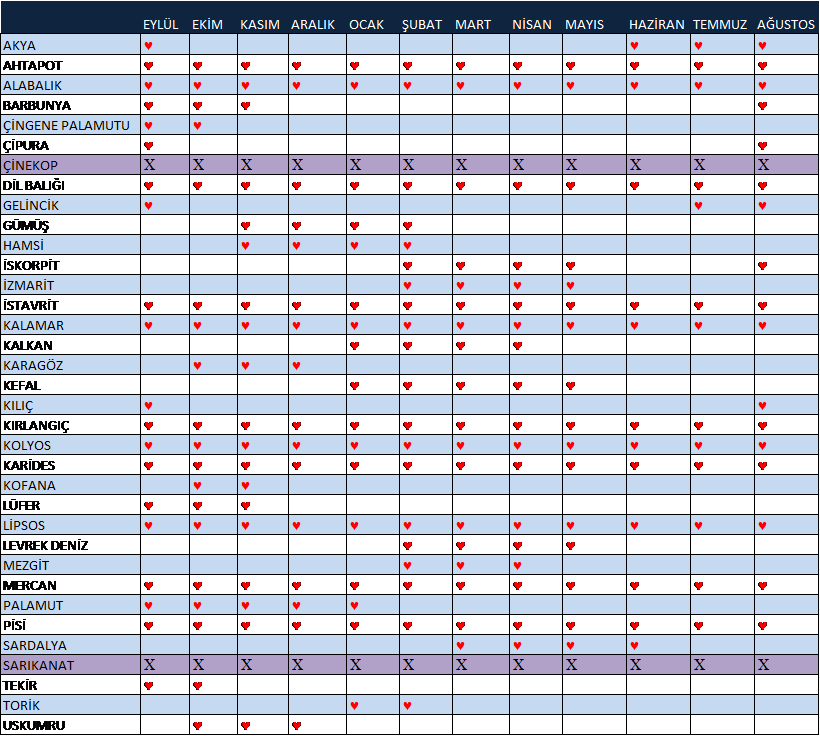 | | EYLÜL | EKİM | KASIM | ARALIK | OCAK | ŞUBAT | MART | NİSAN | MAYIS | HAZİRAN | TEMMUZ | AĞUSTOS |
|---|---|---|---|---|---|---|---|---|---|---|---|---|
| AKYA | ♥ | | | | | | | | | ♥ | ♥ | ♥ |
| AHTAPOT | ♥ | ♥ | ♥ | ♥ | ♥ | ♥ | ♥ | ♥ | ♥ | ♥ | ♥ | ♥ |
| ALABALIK | ♥ | ♥ | ♥ | ♥ | ♥ | ♥ | ♥ | ♥ | ♥ | ♥ | ♥ | ♥ |
| BARBUNYA | ♥ | ♥ | ♥ | | | | | | | | | ♥ |
| ÇİNGENE PALAMUTU | ♥ | ♥ | | | | | | | | | | |
| ÇİPURA | ♥ | | | | | | | | | | | ♥ |
| ÇİNEKOP | X | X | X | X | X | X | X | X | X | X | X | X |
| DİL BALIĞI | ♥ | ♥ | ♥ | ♥ | ♥ | ♥ | ♥ | ♥ | ♥ | ♥ | ♥ | ♥ |
| GELİNCİK | ♥ | | | | | | | | | | ♥ | ♥ |
| GÜMÜŞ | | | ♥ | ♥ | ♥ | ♥ | | | | | | |
| HAMSİ | | | ♥ | ♥ | ♥ | ♥ | | | | | | |
| İSKORPİT | | | | | | ♥ | ♥ | ♥ | ♥ | | | ♥ |
| İZMARİT | | | | | | ♥ | ♥ | ♥ | ♥ | | | |
| İSTAVRİT | ♥ | ♥ | ♥ | ♥ | ♥ | ♥ | ♥ | ♥ | ♥ | ♥ | ♥ | ♥ |
| KALAMAR | ♥ | ♥ | ♥ | ♥ | ♥ | ♥ | ♥ | ♥ | ♥ | ♥ | ♥ | ♥ |
| KALKAN | | | | | ♥ | ♥ | ♥ | ♥ | | | | |
| KARAGÖZ | | ♥ | ♥ | ♥ | | | | | | | | |
| KEFAL | | | | | ♥ | ♥ | ♥ | ♥ | ♥ | | | |
| KILIÇ | ♥ | | | | | | | | | | | ♥ |
| KIRLANGIÇ | ♥ | ♥ | ♥ | ♥ | ♥ | ♥ | ♥ | ♥ | ♥ | ♥ | ♥ | ♥ |
| KOLYOS | ♥ | ♥ | ♥ | ♥ | ♥ | ♥ | ♥ | ♥ | ♥ | ♥ | ♥ | ♥ |
| KARİDES | ♥ | ♥ | ♥ | ♥ | ♥ | ♥ | ♥ | ♥ | ♥ | ♥ | ♥ | ♥ |
| KOFANA | | ♥ | ♥ | | | | | | | | | |
| LÜFER | ♥ | ♥ | ♥ | | | | | | | | | |
| LİPSOS | ♥ | ♥ | ♥ | ♥ | ♥ | ♥ | ♥ | ♥ | ♥ | ♥ | ♥ | ♥ |
| LEVREK DENİZ | | | | | | ♥ | ♥ | ♥ | ♥ | | | |
| MEZGİT | | | | | | ♥ | ♥ | ♥ | | | | |
| MERCAN | ♥ | ♥ | ♥ | ♥ | ♥ | ♥ | ♥ | ♥ | ♥ | ♥ | ♥ | ♥ |
| PALAMUT | ♥ | ♥ | ♥ | ♥ | ♥ | | | | | | | |
| PİSİ | ♥ | ♥ | ♥ | ♥ | ♥ | ♥ | ♥ | ♥ | ♥ | ♥ | ♥ | ♥ |
| SARDALYA | | | | | | | ♥ | ♥ | ♥ | ♥ | | |
| SARIKANAT | X | X | X | X | X | X | X | X | X | X | X | X |
| TEKİR | ♥ | ♥ | | | | | | | | | | |
| TORİK | | | | | ♥ | ♥ | | | | | | |
| USKUMRU | | ♥ | ♥ | ♥ | | | | | | | | |